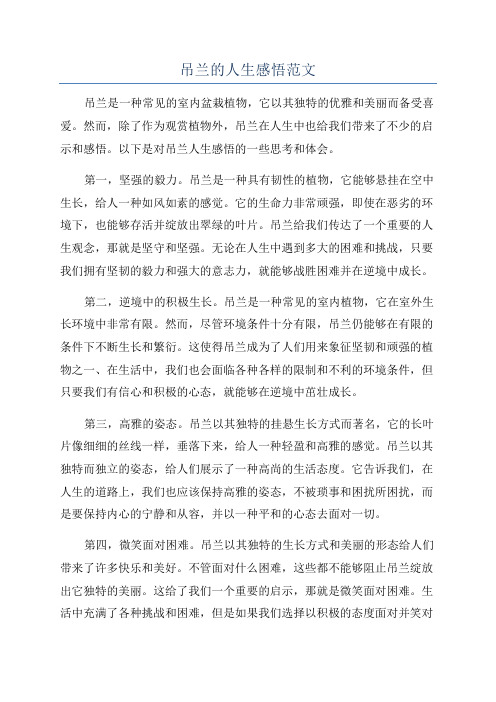 吊兰的人生感悟范文

吊兰是一种常见的室内盆栽植物，它以其独特的优雅和美丽而备受喜爱。然而，除了作为观赏植物外，吊兰在人生中也给我们带来了不少的启示和感悟。以下是对吊兰人生感悟的一些思考和体会。

第一，坚强的毅力。吊兰是一种具有韧性的植物，它能够悬挂在空中生长，给人一种如风如素的感觉。它的生命力非常顽强，即使在恶劣的环境下，也能够存活并绽放出翠绿的叶片。吊兰给我们传达了一个重要的人生观念，那就是坚守和坚强。无论在人生中遇到多大的困难和挑战，只要我们拥有坚韧的毅力和强大的意志力，就能够战胜困难并在逆境中成长。

第二，逆境中的积极生长。吊兰是一种常见的室内植物，它在室外生长环境中非常有限。然而，尽管环境条件十分有限，吊兰仍能够在有限的条件下不断生长和繁衍。这使得吊兰成为了人们用来象征坚韧和顽强的植物之一、在生活中，我们也会面临各种各样的限制和不利的环境条件，但只要我们有信心和积极的心态，就能够在逆境中茁壮成长。

第三，高雅的姿态。吊兰以其独特的挂悬生长方式而著名，它的长叶片像细细的丝线一样，垂落下来，给人一种轻盈和高雅的感觉。吊兰以其独特而独立的姿态，给人们展示了一种高尚的生活态度。它告诉我们，在人生的道路上，我们也应该保持高雅的姿态，不被琐事和困扰所困扰，而是要保持内心的宁静和从容，并以一种平和的心态去面对一切。

第四，微笑面对困难。吊兰以其独特的生长方式和美丽的形态给人们带来了许多快乐和美好。不管面对什么困难，这些都不能够阻止吊兰绽放出它独特的美丽。这给了我们一个重要的启示，那就是微笑面对困难。生活中充满了各种挑战和困难，但是如果我们选择以积极的态度面对并笑对